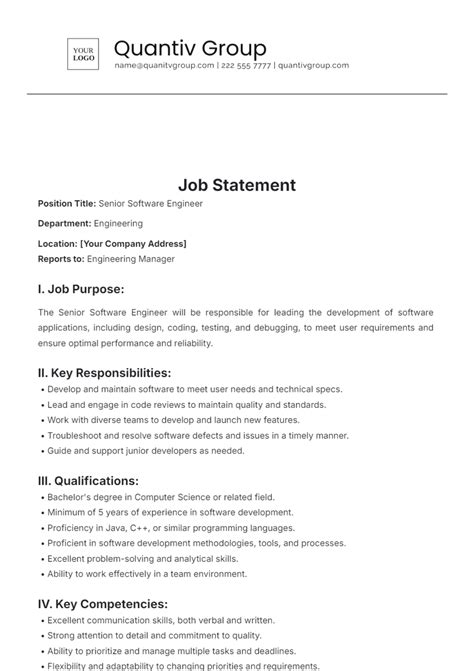 YOUR LOGO

Quantiv Group

name@quanitvgroup.com | 222 555 7777 | quantivgroup.com

Job Statement

Position Title: Senior Software Engineer

Department: Engineering

Location: [Your Company Address]

Reports to: Engineering Manager

I. Job Purpose:

The Senior Software Engineer will be responsible for leading the development of software applications, including design, coding, testing, and debugging, to meet user requirements and ensure optimal performance and reliability.

II. Key Responsibilities:

• Develop and maintain software to meet user needs and technical specs.
• Lead and engage in code reviews to maintain quality and standards.
• Work with diverse teams to develop and launch new features.
• Troubleshoot and resolve software defects and issues in a timely manner.
• Guide and support junior developers as needed.

III. Qualifications:

• Bachelor's degree in Computer Science or related field.
• Minimum of 5 years of experience in software development.
• Proficiency in Java, C++, or similar programming languages.
• Proficient in software development methodologies, tools, and processes.
• Excellent problem-solving and analytical skills.
• Ability to work effectively in a team environment.

IV. Key Competencies:

• Excellent communication skills, both verbal and written.
• Strong attention to detail and commitment to quality.
• Ability to prioritize and manage multiple tasks and deadlines.
• Flexibility and adaptability to changing priorities and requirements.